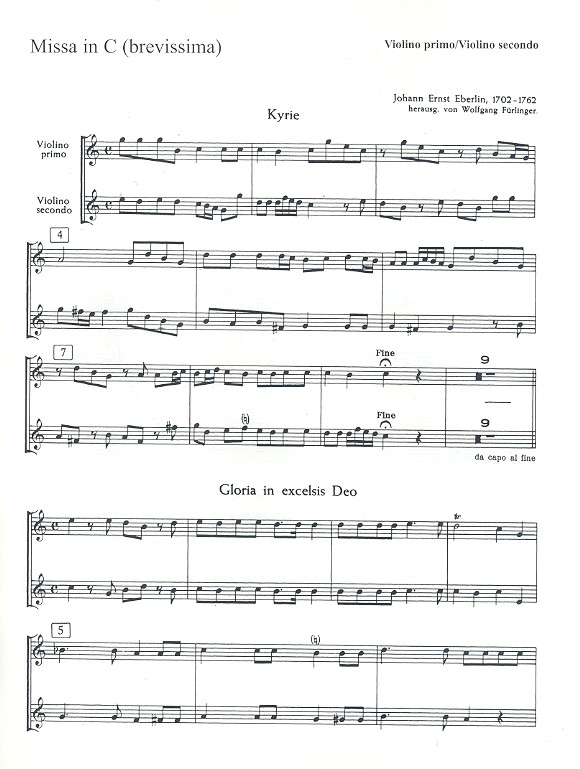 Missa in C (brevissima)

Violino primo/Violino secondo

Johann Ernst Eberlin, 1702-1762
herausg. von Wolfgang Fürlinger.

Kyrie

Violino primo

Violino secondo

4

7

Fine

9

Fine

9

da capo al fine

Gloria in excelsis Deo

5